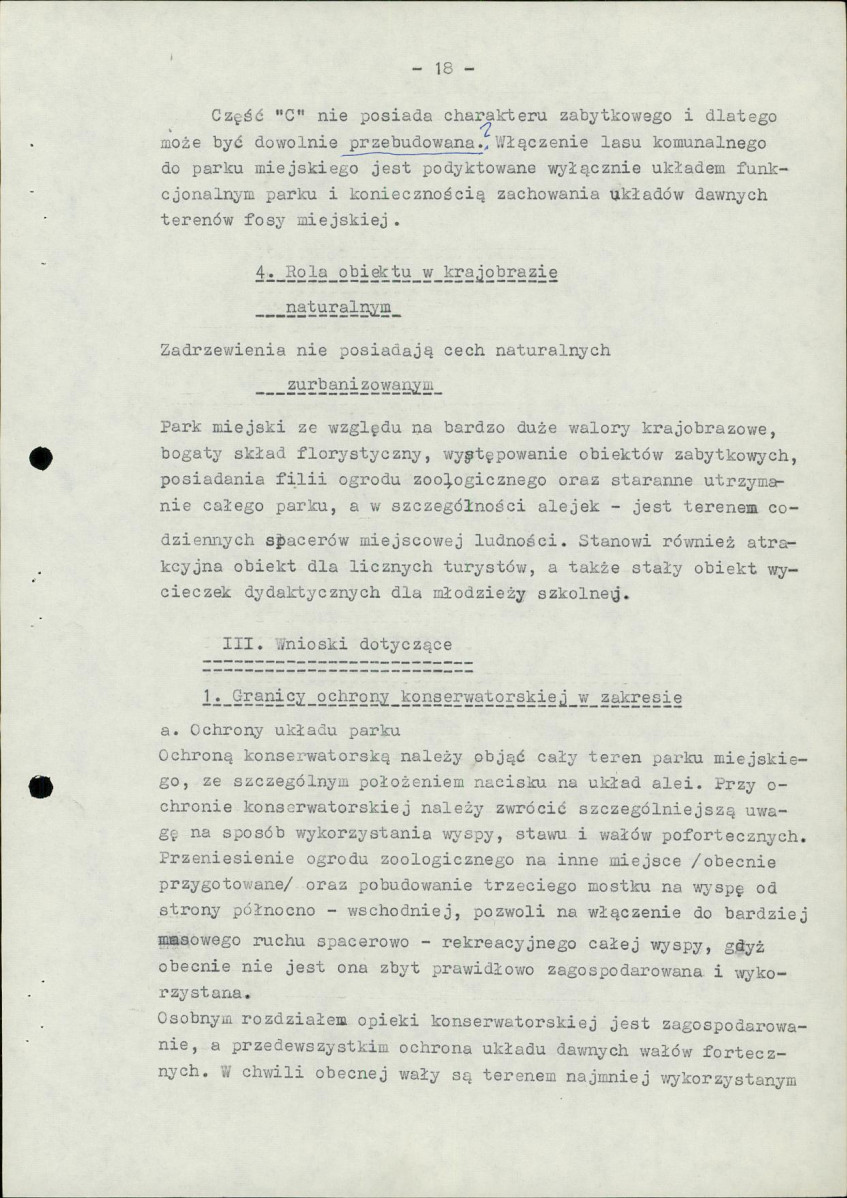 - 18 -

Część "C" nie posiada charakteru zabytkowego i dlatego może być dowolnie przebudowana. Włączenie lasu komunalnego do parku miejskiego jest podyktowane wyłącznie układem funkcjonalnym parku i koniecznością zachowania układów dawnych terenów fosy miejskiej.

4. Rola obiektu w krajobrazie

naturalnym

Zadrzewienia nie posiadają cech naturalnych

zurbanizowanym

Park miejski ze względu na bardzo duże walory krajobrazowe, bogaty skład florystyczny, występowanie obiektów zabytkowych, posiadania filii ogrodu zoologicznego oraz staranne utrzymanie całego parku, a w szczególności alejek - jest terenem codziennych spacerów miejscowej ludności. Stanowi również atrakcyjna obiekt dla licznych turystów, a także stały obiekt wycieczek dydaktycznych dla młodzieży szkolnej.

III. Wnioski dotyczące

1. Granicy ochrony konserwatorskiej w zakresie

a. Ochrony układu parku
Ochroną konserwatorską należy objąć cały teren parku miejskiego, ze szczególnym położeniem nacisku na układ alei. Przy ochronie konserwatorskiej należy zwrócić szczególniejszą uwagę na sposób wykorzystania wyspy, stawu i wałów pofortecznych. Przeniesienie ogrodu zoologicznego na inne miejsce /obecnie przygotowane/ oraz pobudowanie trzeciego mostku na wyspę od strony północno - wschodniej, pozwoli na włączenie do bardziej masowego ruchu spacerowo - rekreacyjnego całej wyspy, gdyż obecnie nie jest ona zbyt prawidłowo zagospodarowana i wykorzystana.
Osobnym rozdziałem opieki konserwatorskiej jest zagospodarowanie, a przedewszystkim ochrona układu dawnych wałów fortecznych. W chwili obecnej wały są terenem najmniej wykorzystanym